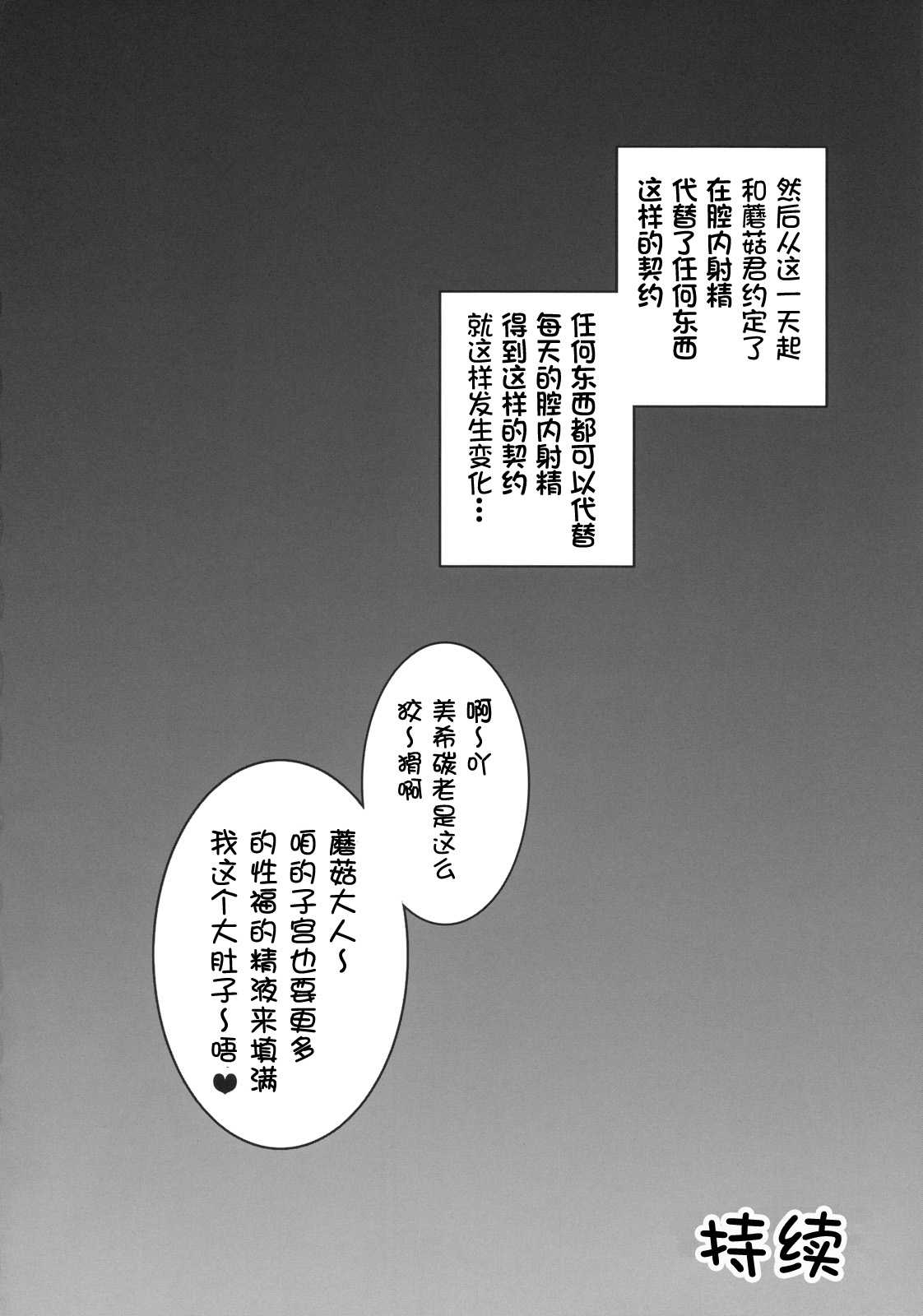 然后从这一天起
和蘑菇君约定了
在腔内射精
代替了任何东西
这样的契约

任何东西都可以代替
每天的腔内射精
得到这样的契约
就这样发生变化…

啊~吖
美希碳老是这么
狡~猾啊

蘑菇大人~
咱的子宫也要更多
的性福的精液来填满
我这个大肚子~唔❤

持续